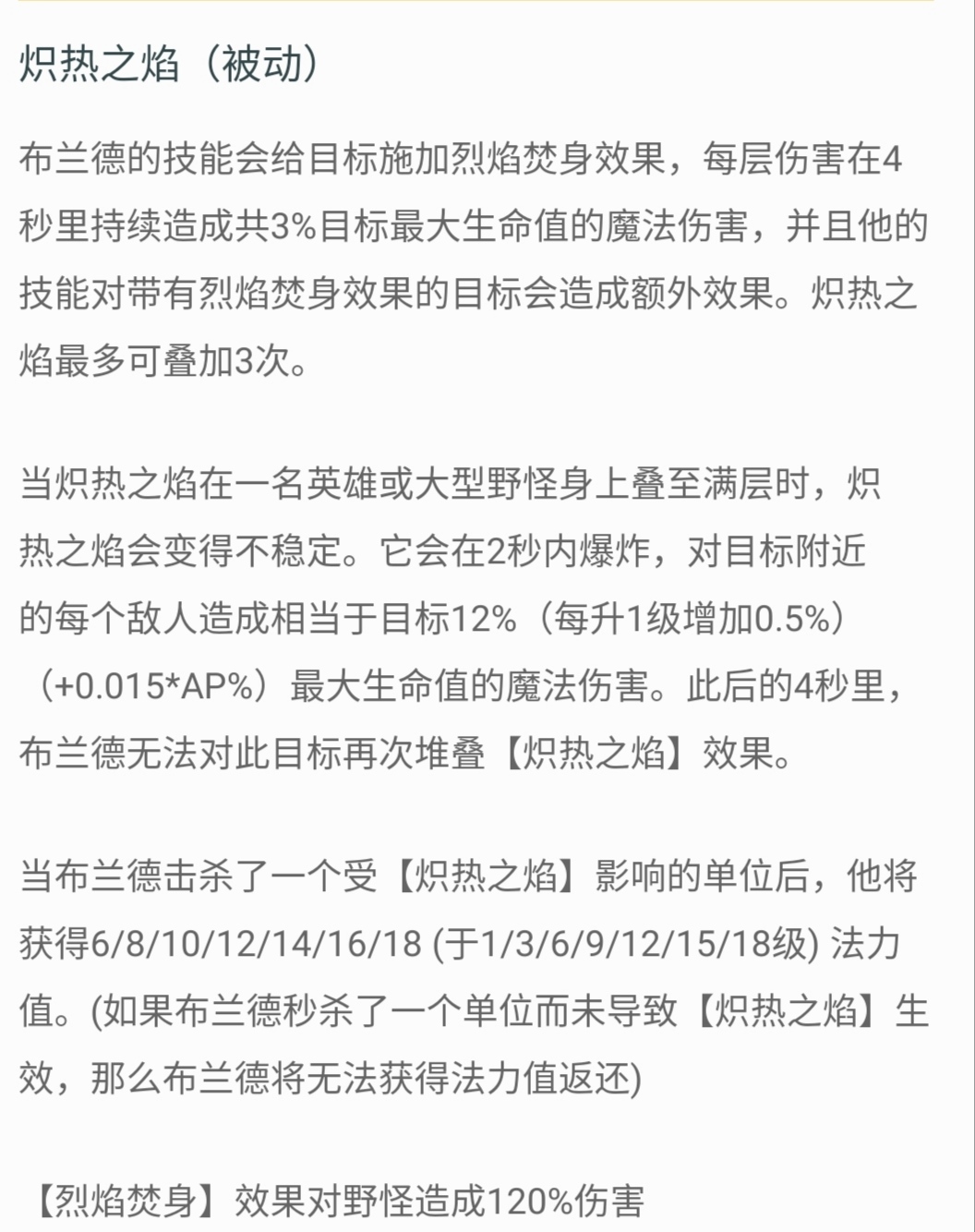 炽热之焰（被动）

布兰德的技能会给目标施加烈焰焚身效果，每层伤害在4秒里持续造成共3%目标最大生命值的魔法伤害，并且他的技能对带有烈焰焚身效果的目标会造成额外效果。炽热之焰最多可叠加3次。

当炽热之焰在一名英雄或大型野怪身上叠至满层时，炽热之焰会变得不稳定。它会在2秒内爆炸，对目标附近的每个敌人造成相当于目标12%（每升1级增加0.5%）（+0.015*AP%）最大生命值的魔法伤害。此后的4秒里，布兰德无法对此目标再次堆叠【炽热之焰】效果。

当布兰德击杀了一个受【炽热之焰】影响的单位后，他将获得6/8/10/12/14/16/18 (于1/3/6/9/12/15/18级) 法力值。(如果布兰德秒杀了一个单位而未导致【炽热之焰】生效，那么布兰德将无法获得法力值返还)

【烈焰焚身】效果对野怪造成120%伤害